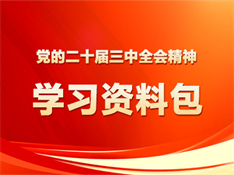 党的二十届三中全会精神

学习资料包